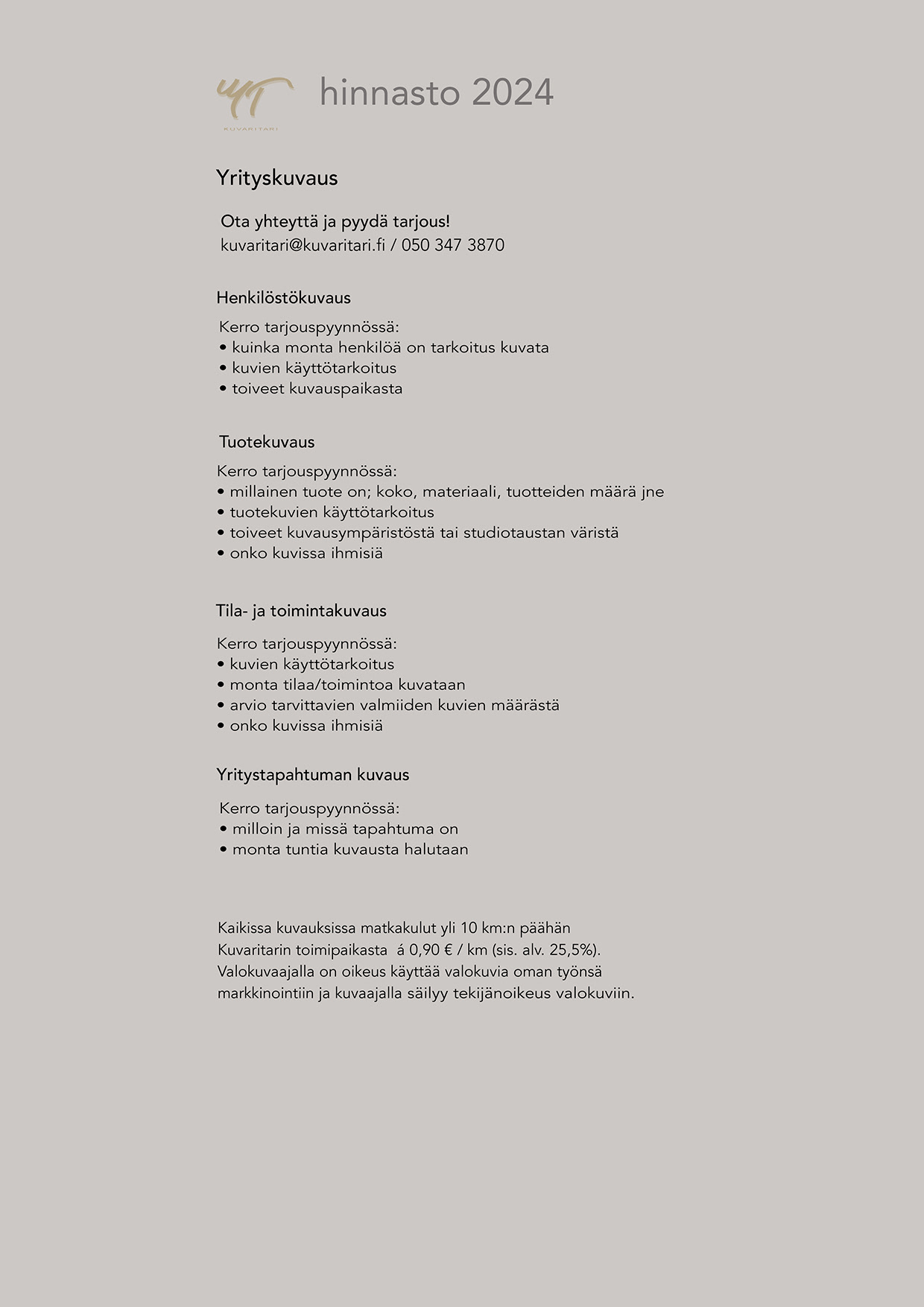 KUVARITARI

hinnasto 2024

Yrityskuvaus

Ota yhteyttä ja pyydä tarjous!
kuvaritari@kuvaritari.fi / 050 347 3870

Henkilöstökuvaus

Kerro tarjouspyynnössä:
• kuinka monta henkilöä on tarkoitus kuvata
• kuvien käyttötarkoitus
• toiveet kuvauspaikasta

Tuotekuvaus

Kerro tarjouspyynnössä:
• millainen tuote on; koko, materiaali, tuotteiden määrä jne
• tuotekuvien käyttötarkoitus
• toiveet kuvausympäristöstä tai studiotaustan väristä
• onko kuvissa ihmisiä

Tila- ja toimintakuvaus

Kerro tarjouspyynnössä:
• kuvien käyttötarkoitus
• monta tilaa/toimintoa kuvataan
• arvio tarvittavien valmiiden kuvien määrästä
• onko kuvissa ihmisiä

Yritystapahtuman kuvaus

Kerro tarjouspyynnössä:
• milloin ja missä tapahtuma on
• monta tuntia kuvausta halutaan

Kaikissa kuvauksissa matkakulut yli 10 km:n päähän Kuvaritarin toimipaikasta á 0,90 € / km (sis. alv. 25,5%). Valokuvaajalla on oikeus käyttää valokuvia oman työnsä markkinointiin ja kuvaajalla säilyy tekijänoikeus valokuviin.